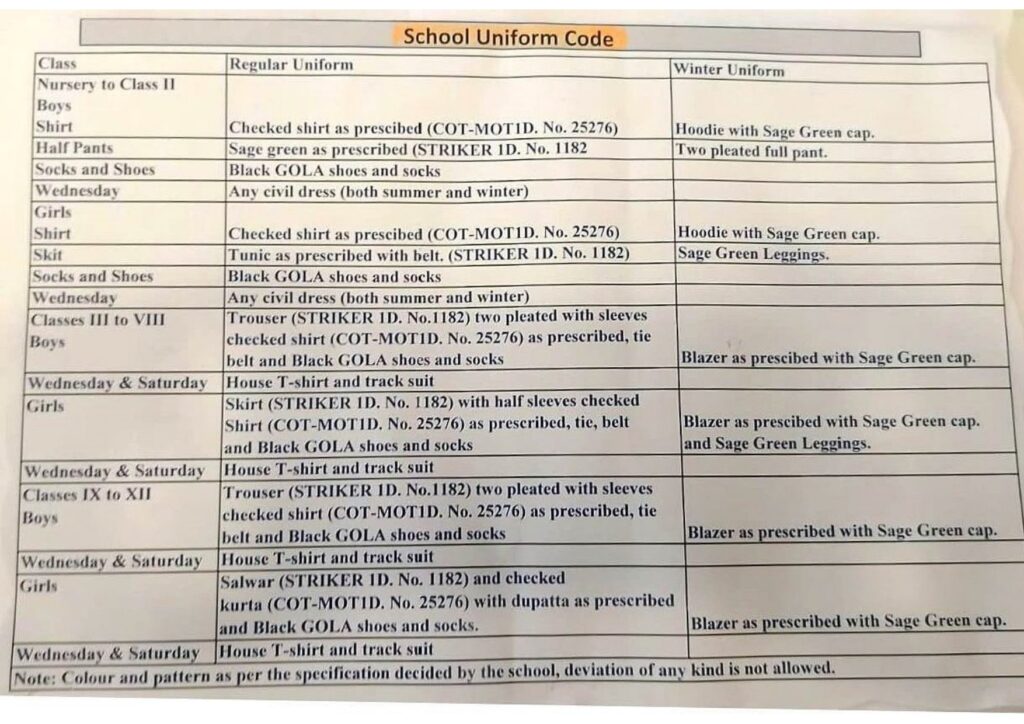 School Uniform Code

| Class | Regular Uniform | Winter Uniform |
|---|---|---|
| Nursery to Class II Boys Shirt | Checked shirt as prescibed (COT-MOT1D. No. 25276) | Hoodie with Sage Green cap. |
| Half Pants | Sage green as prescribed (STRIKER 1D. No. 1182 | Two pleated full pant. |
| Socks and Shoes | Black GOLA shoes and socks | |
| Wednesday | Any civil dress (both summer and winter) | |
| Girls Shirt | Checked shirt as prescibed (COT-MOT1D. No. 25276) | Hoodie with Sage Green cap. |
| Skit | Tunic as prescribed with belt. (STRIKER 1D. No. 1182) | Sage Green Leggings. |
| Socks and Shoes | Black GOLA shoes and socks | |
| Wednesday | Any civil dress (both summer and winter) | |
| Classes III to VIII Boys | Trouser (STRIKER 1D. No.1182) two pleated with sleeves checked shirt (COT-MOT1D. No. 25276) as prescribed, tie belt and Black GOLA shoes and socks | Blazer as prescibed with Sage Green cap. |
| Wednesday & Saturday | House T-shirt and track suit | |
| Girls | Skirt (STRIKER 1D. No. 1182) with half sleeves checked Shirt (COT-MOT1D. No. 25276) as prescribed, tie, belt and Black GOLA shoes and socks | Blazer as prescibed with Sage Green cap. and Sage Green Leggings. |
| Wednesday & Saturday | House T-shirt and track suit | |
| Classes IX to XII Boys | Trouser (STRIKER 1D. No.1182) two pleated with sleeves checked shirt (COT-MOT1D. No. 25276) as prescribed, tie belt and Black GOLA shoes and socks | Blazer as prescribed with Sage Green cap. |
| Wednesday & Saturday | House T-shirt and track suit | |
| Girls | Salwar (STRIKER 1D. No. 1182) and checked kurta (COT-MOT1D. No. 25276) with dupatta as prescribed and Black GOLA shoes and socks. | Blazer as prescribed with Sage Green cap. |
| Wednesday & Saturday | House T-shirt and track suit | |

Note: Colour and pattern as per the specification decided by the school, deviation of any kind is not allowed.